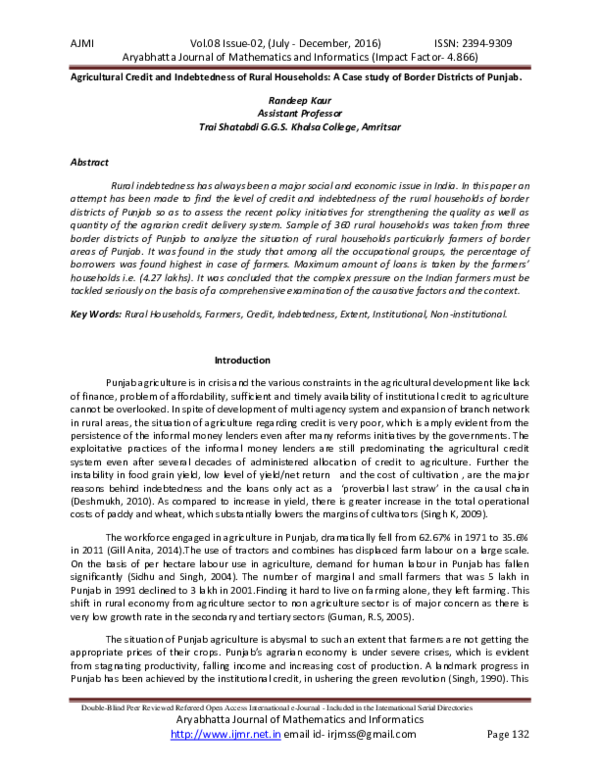 AJMI Vol.08 Issue-02, (July - December, 2016) ISSN: 2394-9309
Aryabhatta Journal of Mathematics and Informatics (Impact Factor- 4.866)

Agricultural Credit and Indebtedness of Rural Households: A Case study of Border Districts of Punjab.

Randeep Kaur
Assistant Professor
Trai Shatabdi G.G.S. Khalsa College, Amritsar

Abstract

Rural indebtedness has always been a major social and economic issue in India. In this paper an attempt has been made to find the level of credit and indebtedness of the rural households of border districts of Punjab so as to assess the recent policy initiatives for strengthening the quality as well as quantity of the agrarian credit delivery system. Sample of 360 rural households was taken from three border districts of Punjab to analyze the situation of rural households particularly farmers of border areas of Punjab. It was found in the study that among all the occupational groups, the percentage of borrowers was found highest in case of farmers. Maximum amount of loans is taken by the farmers' households i.e. (4.27 lakhs). It was concluded that the complex pressure on the Indian farmers must be tackled seriously on the basis of a comprehensive examination of the causative factors and the context.

Key Words: Rural Households, Farmers, Credit, Indebtedness, Extent, Institutional, Non-institutional.

Introduction

Punjab agriculture is in crisis and the various constraints in the agricultural development like lack of finance, problem of affordability, sufficient and timely availability of institutional credit to agriculture cannot be overlooked. In spite of development of multi agency system and expansion of branch network in rural areas, the situation of agriculture regarding credit is very poor, which is amply evident from the persistence of the informal money lenders even after many reforms initiatives by the governments. The exploitative practices of the informal money lenders are still predominating the agricultural credit system even after several decades of administered allocation of credit to agriculture. Further the instability in food grain yield, low level of yield/net return and the cost of cultivation , are the major reasons behind indebtedness and the loans only act as a 'proverbial last straw' in the causal chain (Deshmukh, 2010). As compared to increase in yield, there is greater increase in the total operational costs of paddy and wheat, which substantially lowers the margins of cultivators (Singh K, 2009).

The workforce engaged in agriculture in Punjab, dramatically fell from 62.67% in 1971 to 35.6% in 2011 (Gill Anita, 2014).The use of tractors and combines has displaced farm labour on a large scale. On the basis of per hectare labour use in agriculture, demand for human labour in Punjab has fallen significantly (Sidhu and Singh, 2004). The number of marginal and small farmers that was 5 lakh in Punjab in 1991 declined to 3 lakh in 2001.Finding it hard to live on farming alone, they left farming. This shift in rural economy from agriculture sector to non agriculture sector is of major concern as there is very low growth rate in the secondary and tertiary sectors (Guman, R.S, 2005).

The situation of Punjab agriculture is abysmal to such an extent that farmers are not getting the appropriate prices of their crops. Punjab's agrarian economy is under severe crises, which is evident from stagnating productivity, falling income and increasing cost of production. A landmark progress in Punjab has been achieved by the institutional credit, in ushering the green revolution (Singh, 1990). This

Double-Blind Peer Reviewed Refereed Open Access International e-Journal - Included in the International Serial Directories
Aryabhatta Journal of Mathematics and Informatics
http://www.ijmr.net.in email id- irjmss@gmail.com Page 132